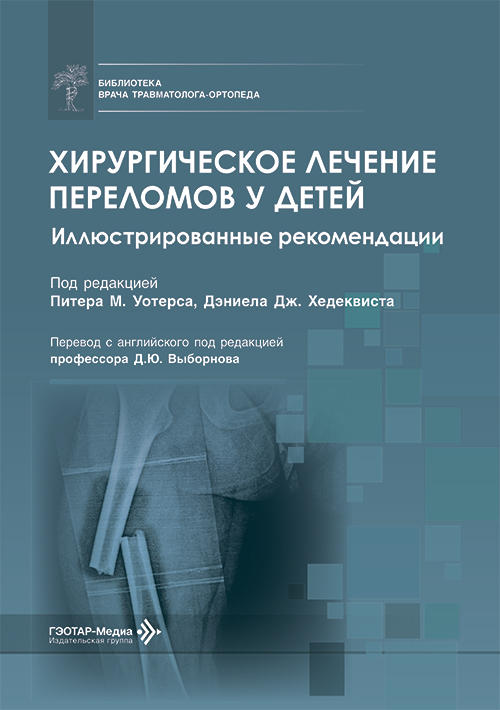 БИБЛИОТЕКА
ВРАЧА ТРАВМАТОЛОГА-ОРТОПЕДА

ХИРУРГИЧЕСКОЕ ЛЕЧЕНИЕ ПЕРЕЛОМОВ У ДЕТЕЙ

Иллюстрированные рекомендации

Под редакцией
Питера М. Уотерса, Дэниела Дж. Хедеквиста

Перевод с английского под редакцией
профессора Д.Ю. Выборнова

ГЭОТАР-Медиа
Издательская группа